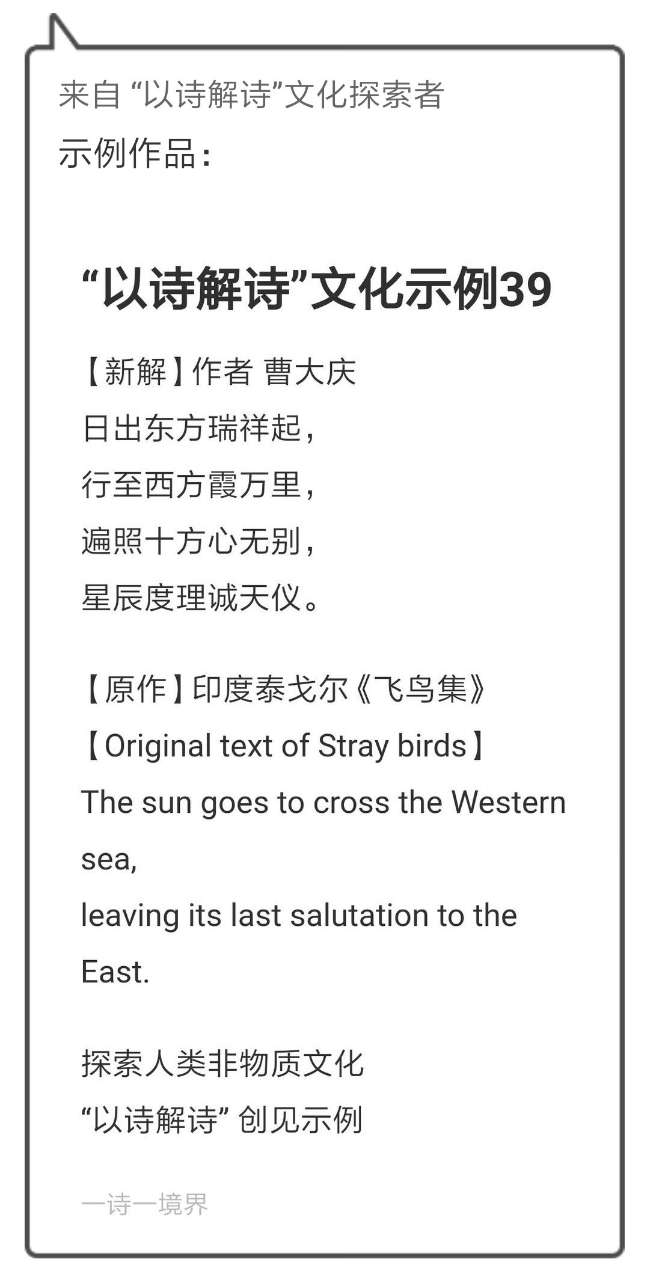 来自 “以诗解诗”文化探索者
示例作品：

“以诗解诗”文化示例39

【新解】作者 曹大庆
日出东方瑞祥起，
行至西方霞万里，
遍照十方心无别，
星辰度理诚天仪。

【原作】印度泰戈尔《飞鸟集》
【Original text of Stray birds】
The sun goes to cross the Western sea,
leaving its last salutation to the East.

探索人类非物质文化
“以诗解诗” 创见示例

一诗一境界